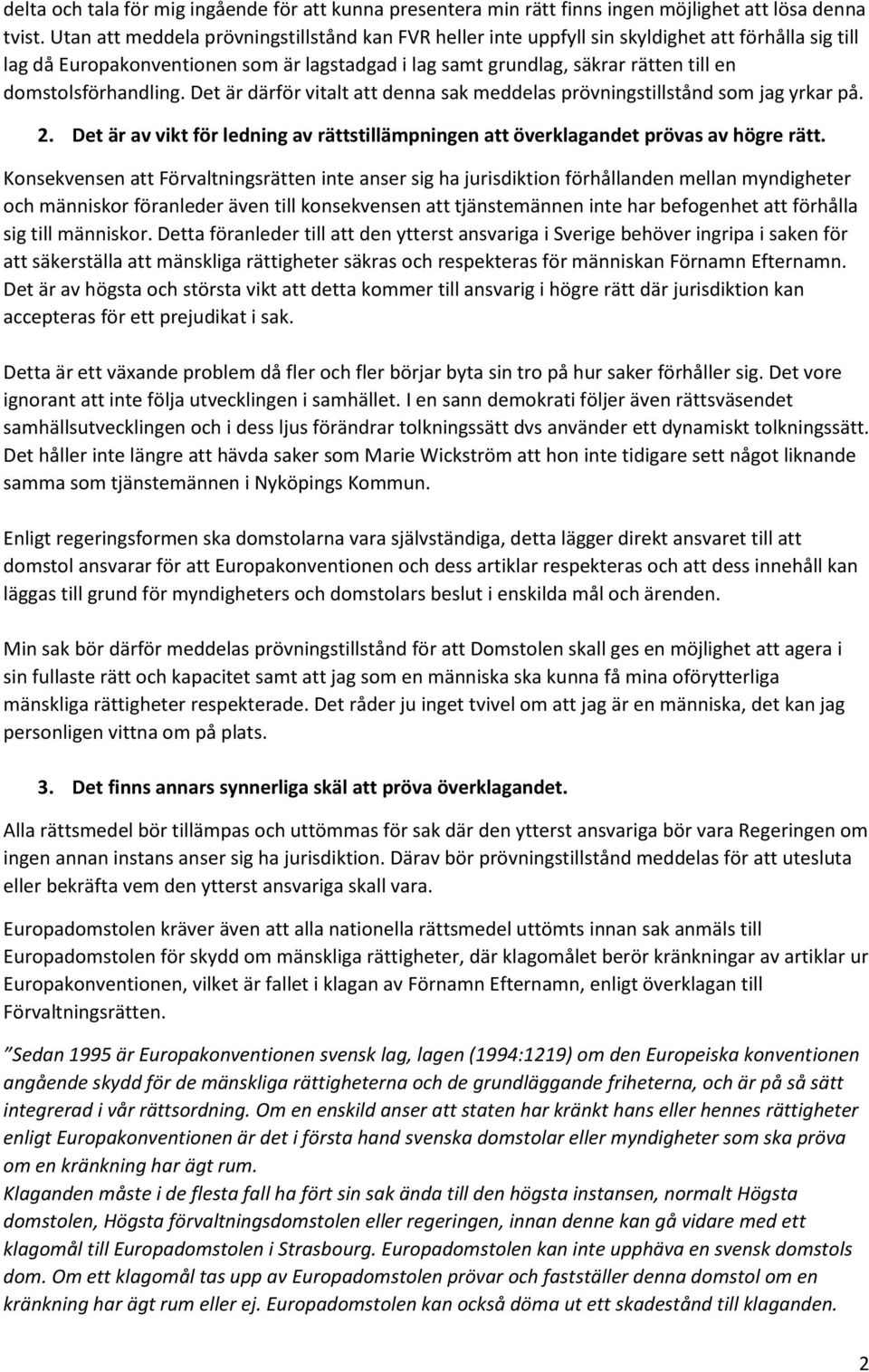 delta och tala för mig ingående för att kunna presentera min rätt finns ingen möjlighet att lösa denna tvist. Utan att meddela prövningstillstånd kan FVR heller inte uppfyll sin skyldighet att förhålla sig till lag då Europakonventionen som är lagstadgad i lag samt grundlag, säkrar rätten till en domstolsförhandling. Det är därför vitalt att denna sak meddelas prövningstillstånd som jag yrkar på.

2. Det är av vikt för ledning av rättstillämpningen att överklagandet prövas av högre rätt.

Konsekvensen att Förvaltningsrätten inte anser sig ha jurisdiktion förhållanden mellan myndigheter och människor föranleder även till konsekvensen att tjänstemännen inte har befogenhet att förhålla sig till människor. Detta föranleder till att den ytterst ansvariga i Sverige behöver ingripa i saken för att säkerställa att mänskliga rättigheter säkras och respekteras för människan Förnamn Efternamn. Det är av högsta och största vikt att detta kommer till ansvarig i högre rätt där jurisdiktion kan accepteras för ett prejudikat i sak.

Detta är ett växande problem då fler och fler börjar byta sin tro på hur saker förhåller sig. Det vore ignorant att inte följa utvecklingen i samhället. I en sann demokrati följer även rättsväsendet samhällsutvecklingen och i dess ljus förändrar tolkningssätt dvs använder ett dynamiskt tolkningssätt. Det håller inte längre att hävda saker som Marie Wickström att hon inte tidigare sett något liknande samma som tjänstemännen i Nyköpings Kommun.

Enligt regeringsformen ska domstolarna vara självständiga, detta lägger direkt ansvaret till att domstol ansvarar för att Europakonventionen och dess artiklar respekteras och att dess innehåll kan läggas till grund för myndigheters och domstolars beslut i enskilda mål och ärenden.

Min sak bör därför meddelas prövningstillstånd för att Domstolen skall ges en möjlighet att agera i sin fullaste rätt och kapacitet samt att jag som en människa ska kunna få mina oförytterliga mänskliga rättigheter respekterade. Det råder ju inget tvivel om att jag är en människa, det kan jag personligen vittna om på plats.

3. Det finns annars synnerliga skäl att pröva överklagandet.

Alla rättsmedel bör tillämpas och uttömmas för sak där den ytterst ansvariga bör vara Regeringen om ingen annan instans anser sig ha jurisdiktion. Därav bör prövningstillstånd meddelas för att utesluta eller bekräfta vem den ytterst ansvariga skall vara.

Europadomstolen kräver även att alla nationella rättsmedel uttömts innan sak anmäls till Europadomstolen för skydd om mänskliga rättigheter, där klagomålet berör kränkningar av artiklar ur Europakonventionen, vilket är fallet i klagan av Förnamn Efternamn, enligt överklagan till Förvaltningsrätten.

”Sedan 1995 är Europakonventionen svensk lag, lagen (1994:1219) om den Europeiska konventionen angående skydd för de mänskliga rättigheterna och de grundläggande friheterna, och är på så sätt integrerad i vår rättsordning. Om en enskild anser att staten har kränkt hans eller hennes rättigheter enligt Europakonventionen är det i första hand svenska domstolar eller myndigheter som ska pröva om en kränkning har ägt rum.
Klaganden måste i de flesta fall ha fört sin sak ända till den högsta instansen, normalt Högsta domstolen, Högsta förvaltningsdomstolen eller regeringen, innan denne kan gå vidare med ett klagomål till Europadomstolen i Strasbourg. Europadomstolen kan inte upphäva en svensk domstols dom. Om ett klagomål tas upp av Europadomstolen prövar och fastställer denna domstol om en kränkning har ägt rum eller ej. Europadomstolen kan också döma ut ett skadestånd till klaganden.

2